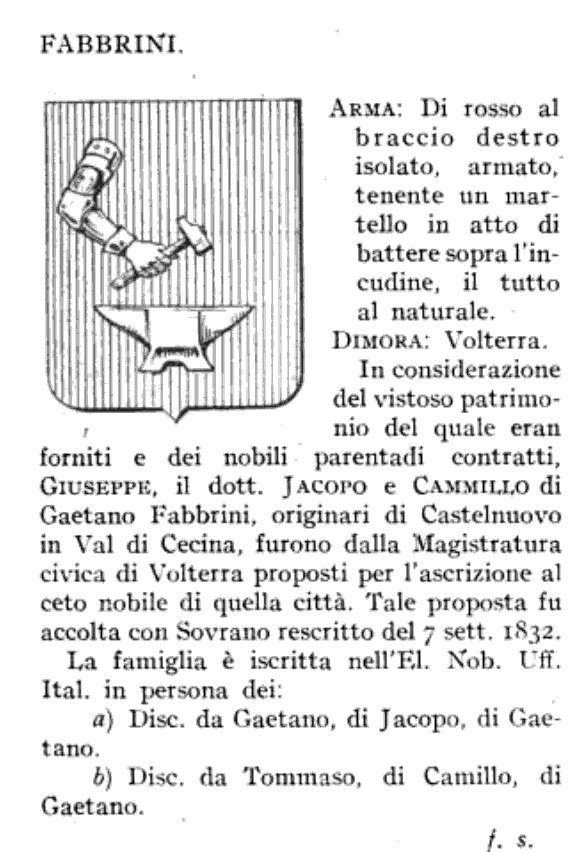 FABBRINI.

ARMA: Di rosso al braccio destro isolato, armato, tenente un martello in atto di battere sopra l'incudine, il tutto al naturale.

DIMORA: Volterra.

In considerazione del vistoso patrimonio del quale eran forniti e dei nobili parentadi contratti, GIUSEPPE, il dott. JACOPO e CAMMILLO di Gaetano Fabbrini, originari di Castelnuovo in Val di Cecina, furono dalla Magistratura civica di Volterra proposti per l'ascrizione al ceto nobile di quella città. Tale proposta fu accolta con Sovrano rescritto del 7 sett. 1832.

La famiglia è iscritta nell'El. Nob. Uff. Ital. in persona dei:

a) Disc. da Gaetano, di Jacopo, di Gaetano.

b) Disc. da Tommaso, di Camillo, di Gaetano.

f. s.